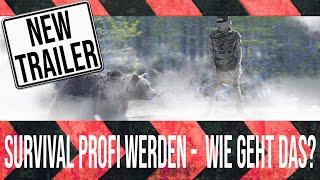 NEW TRAILER

SURVIVAL PROFI WERDEN - WIE GEHT DAS?